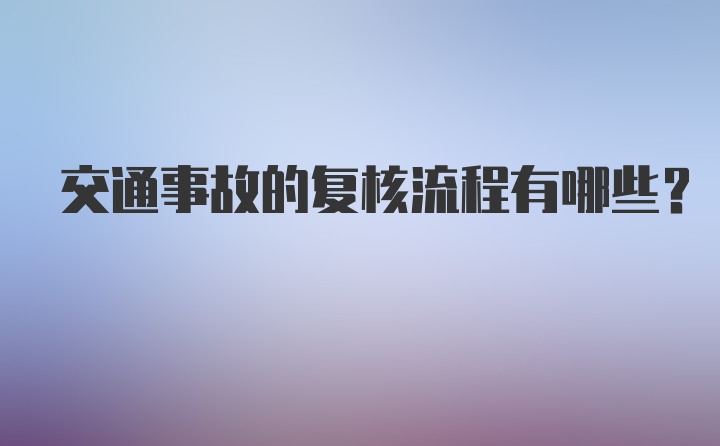 交通事故的复核流程有哪些？